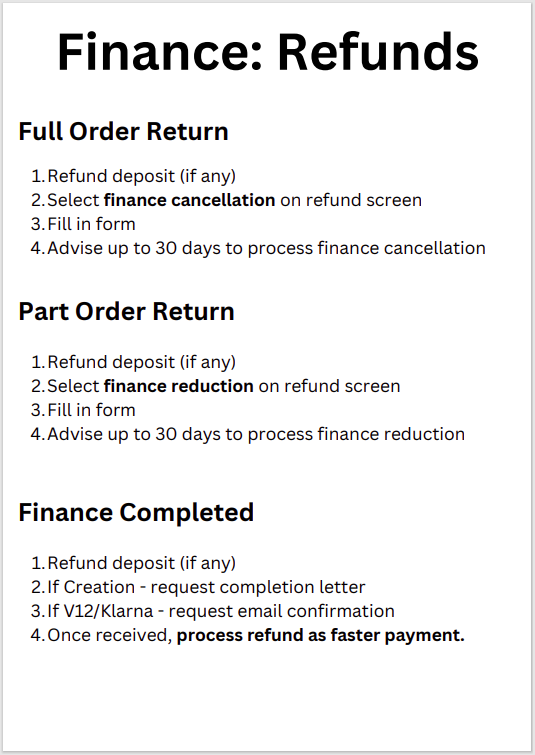 Finance: Refunds

Full Order Return

1. Refund deposit (if any)
2. Select finance cancellation on refund screen
3. Fill in form
4. Advise up to 30 days to process finance cancellation

Part Order Return

1. Refund deposit (if any)
2. Select finance reduction on refund screen
3. Fill in form
4. Advise up to 30 days to process finance reduction

Finance Completed

1. Refund deposit (if any)
2. If Creation - request completion letter
3. If V12/Klarna - request email confirmation
4. Once received, process refund as faster payment.